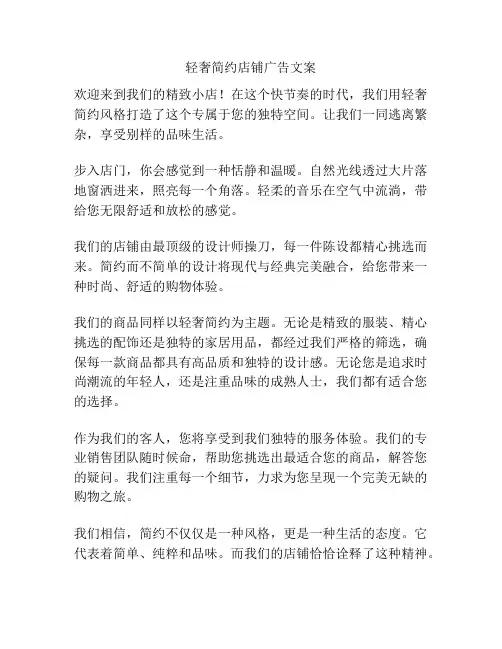 轻奢简约店铺广告文案

欢迎来到我们的精致小店！在这个快节奏的时代，我们用轻奢简约风格打造了这个专属于您的独特空间。让我们一同逃离繁杂，享受别样的品味生活。

步入店门，你会感觉到一种恬静和温暖。自然光线透过大片落地窗洒进来，照亮每一个角落。轻柔的音乐在空气中流淌，带给您无限舒适和放松的感觉。

我们的店铺由最顶级的设计师操刀，每一件陈设都精心挑选而来。简约而不简单的设计将现代与经典完美融合，给您带来一种时尚、舒适的购物体验。

我们的商品同样以轻奢简约为主题。无论是精致的服装、精心挑选的配饰还是独特的家居用品，都经过我们严格的筛选，确保每一款商品都具有高品质和独特的设计感。无论您是追求时尚潮流的年轻人，还是注重品味的成熟人士，我们都有适合您的选择。

作为我们的客人，您将享受到我们独特的服务体验。我们的专业销售团队随时候命，帮助您挑选出最适合您的商品，解答您的疑问。我们注重每一个细节，力求为您呈现一个完美无缺的购物之旅。

我们相信，简约不仅仅是一种风格，更是一种生活的态度。它代表着简单、纯粹和品味。而我们的店铺恰恰诠释了这种精神。